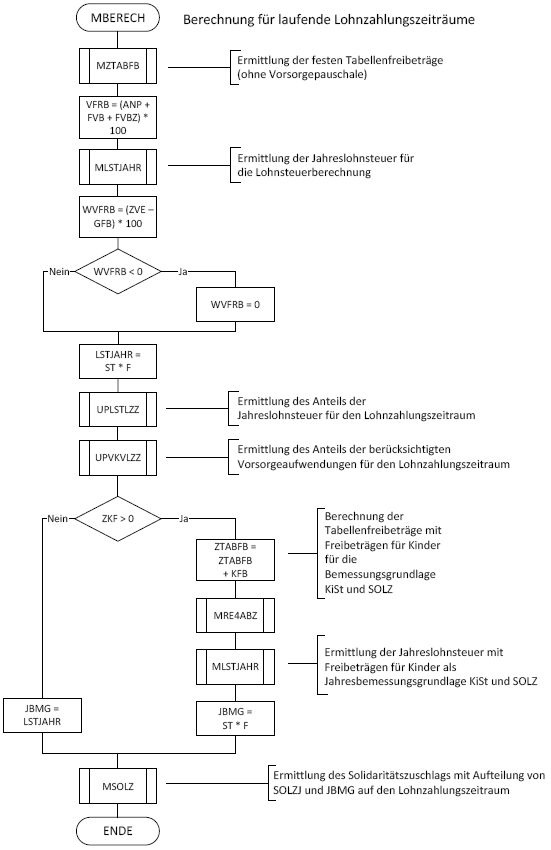 MBERECH

Berechnung für laufende Lohnzahlungszeiträume

MZTABFB

Ermittlung der festen Tabellenfreibeträge (ohne Vorsorgepauschale)

VFRB = (ANP + FVB + FVBZ) * 100

MLSTJAHR

Ermittlung der Jahreslohnsteuer für die Lohnsteuerberechnung

WVFRB = (ZVE – GFB) * 100

Nein

WVFRB < 0

Ja

WVFRB = 0

LSTJAHR = ST * F

UPLSTLZZ

Ermittlung des Anteils der Jahreslohnsteuer für den Lohnzahlungszeitraum

UPVKVLZZ

Ermittlung des Anteils der berücksichtigten Vorsorgeaufwendungen für den Lohnzahlungszeitraum

Nein

ZKF > 0

Ja

ZTABFB = ZTABFB + KFB

Berechnung der Tabellenfreibeträge mit Freibeträgen für Kinder für die Bemessungsgrundlage KiSt und SOLZ

MRE4ABZ

MLSTJAHR

Ermittlung der Jahreslohnsteuer mit Freibeträgen für Kinder als Jahresbemessungsgrundlage KiSt und SOLZ

JBMG = LSTJAHR

JBMG = ST * F

MSOLZ

Ermittlung des Solidaritätszuschlags mit Aufteilung von SOLZJ und JBMG auf den Lohnzahlungszeitraum

ENDE